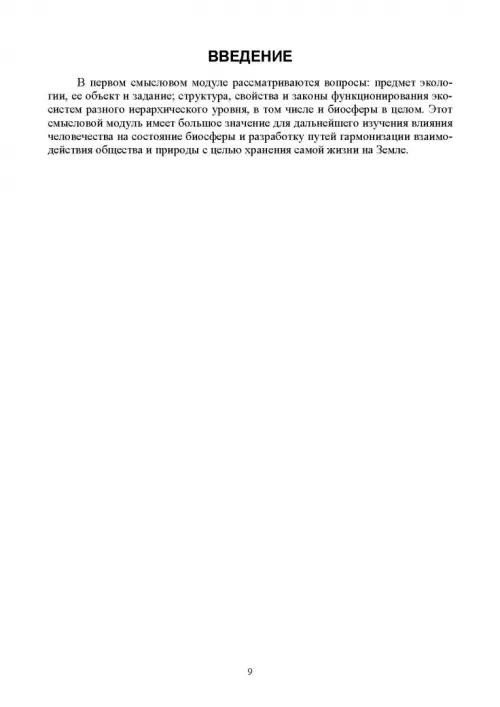 ВВЕДЕНИЕ

В первом смысловом модуле рассматриваются вопросы: предмет экологии, ее объект и задание; структура, свойства и законы функционирования экосистем разного иерархического уровня, в том числе и биосферы в целом. Этот смысловой модуль имеет большое значение для дальнейшего изучения влияния человечества на состояние биосферы и разработку путей гармонизации взаимодействия общества и природы с целью хранения самой жизни на Земле.

9